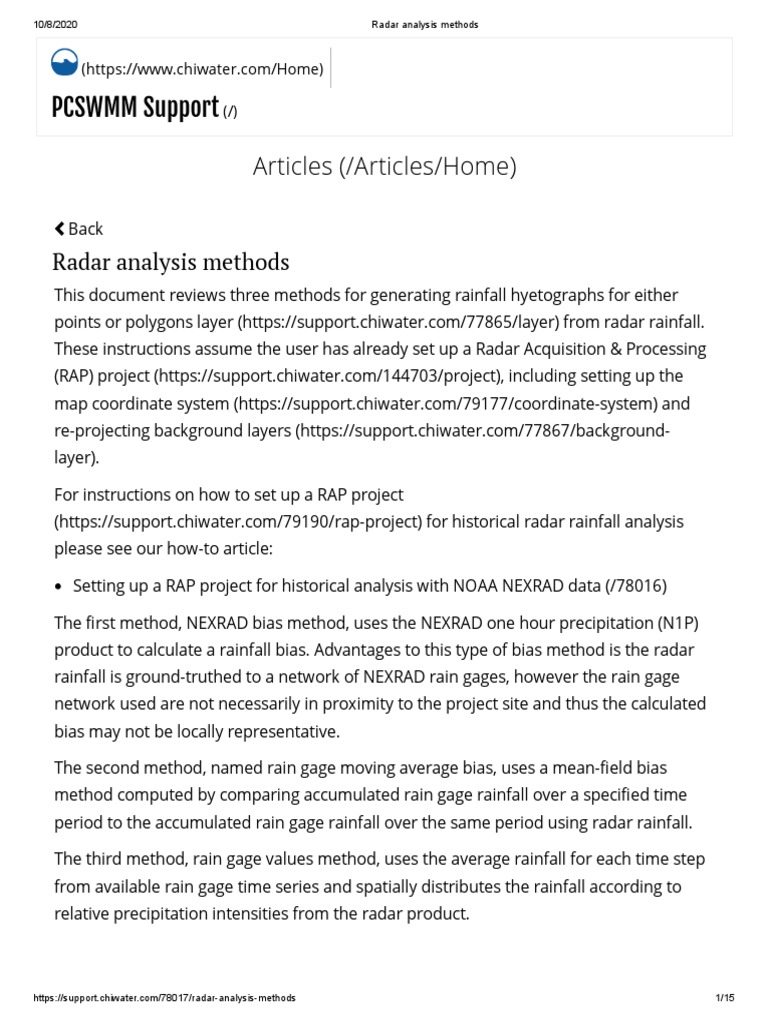 10/8/2020 Radar analysis methods

(https://www.chiwater.com/Home)

PCSWMM Support (/)

Articles (/Articles/Home)

Back

Radar analysis methods

This document reviews three methods for generating rainfall hyetographs for either points or polygons layer (https://support.chiwater.com/77865/layer) from radar rainfall. These instructions assume the user has already set up a Radar Acquisition & Processing (RAP) project (https://support.chiwater.com/144703/project), including setting up the map coordinate system (https://support.chiwater.com/79177/coordinate-system) and re-projecting background layers (https://support.chiwater.com/77867/background-layer).

For instructions on how to set up a RAP project (https://support.chiwater.com/79190/rap-project) for historical radar rainfall analysis please see our how-to article:

• Setting up a RAP project for historical analysis with NOAA NEXRAD data (/78016)

The first method, NEXRAD bias method, uses the NEXRAD one hour precipitation (N1P) product to calculate a rainfall bias. Advantages to this type of bias method is the radar rainfall is ground-truthed to a network of NEXRAD rain gages, however the rain gage network used are not necessarily in proximity to the project site and thus the calculated bias may not be locally representative.

The second method, named rain gage moving average bias, uses a mean-field bias method computed by comparing accumulated rain gage rainfall over a specified time period to the accumulated rain gage rainfall over the same period using radar rainfall.

The third method, rain gage values method, uses the average rainfall for each time step from available rain gage time series and spatially distributes the rainfall according to relative precipitation intensities from the radar product.

https://support.chiwater.com/78017/radar-analysis-methods 1/15